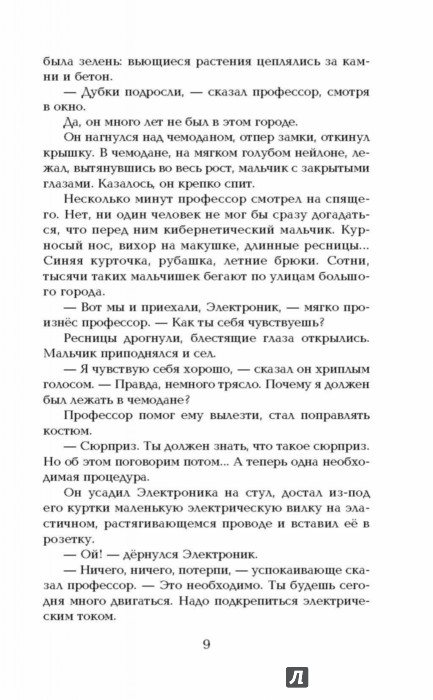 была зелень: вьющиеся растения цеплялись за камни и бетон.

— Дубки подросли, — сказал профессор, смотря в окно.

Да, он много лет не был в этом городе.

Он нагнулся над чемоданом, отпер замки, откинул крышку. В чемодане, на мягком голубом нейлоне, лежал, вытянувшись во весь рост, мальчик с закрытыми глазами. Казалось, он крепко спит.

Несколько минут профессор смотрел на спящего. Нет, ни один человек не мог бы сразу догадаться, что перед ним кибернетический мальчик. Курносый нос, вихор на макушке, длинные ресницы... Синяя курточка, рубашка, летние брюки. Сотни, тысячи таких мальчишек бегают по улицам большого города.

— Вот мы и приехали, Электроник, — мягко произнёс профессор. — Как ты себя чувствуешь?

Ресницы дрогнули, блестящие глаза открылись. Мальчик приподнялся и сел.

— Я чувствую себя хорошо, — сказал он хриплым голосом. — Правда, немного трясло. Почему я должен был лежать в чемодане?

Профессор помог ему вылезти, стал поправлять костюм.

— Сюрприз. Ты должен знать, что такое сюрприз. Но об этом поговорим потом... А теперь одна необходимая процедура.

Он усадил Электроника на стул, достал из-под его куртки маленькую электрическую вилку на эластичном, растягивающемся проводе и вставил её в розетку.

— Ой! — дёрнулся Электроник.

— Ничего, ничего, потерпи, — успокаивающе сказал профессор. — Это необходимо. Ты будешь сегодня много двигаться. Надо подкрепиться электрическим током.

9

Л